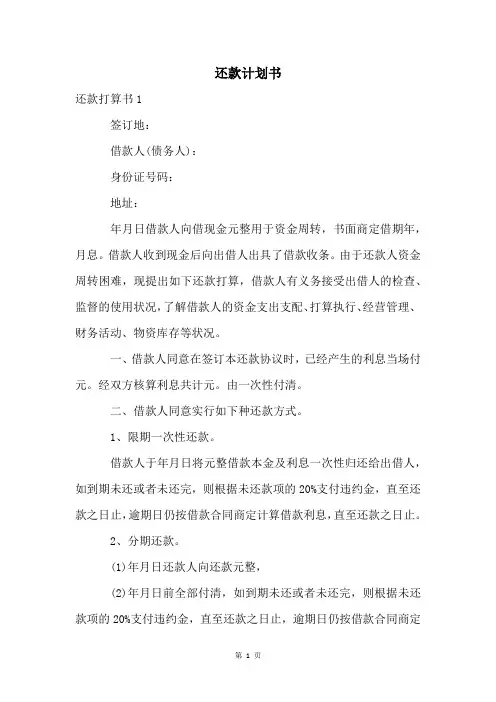 还款计划书

还款打算书 1

签订地：

借款人(债务人)：

身份证号码：

地址：

年月日借款人向借现金元整用于资金周转，书面商定借期年，月息。借款人收到现金后向出借人出具了借款收条。由于还款人资金周转困难，现提出如下还款打算，借款人有义务接受出借人的检查、监督的使用状况，了解借款人的资金支出支配、打算执行、经营管理、财务活动、物资库存等状况。

一、借款人同意在签订本还款协议时，已经产生的利息当场付元。经双方核算利息共计元。由一次性付清。

二、借款人同意实行如下种还款方式。

1、限期一次性还款。

借款人于年月日将元整借款本金及利息一次性归还给出借人，如到期未还或者未还完，则根据未还款项的 20%支付违约金，直至还款之日止，逾期日仍按借款合同商定计算借款利息，直至还款之日止。

2、分期还款。

(1)年月日还款人向还款元整，

(2)年月日前全部付清，如到期未还或者未还完，则根据未还款项的 20%支付违约金，直至还款之日止，逾期日仍按借款合同商定

第 1 页